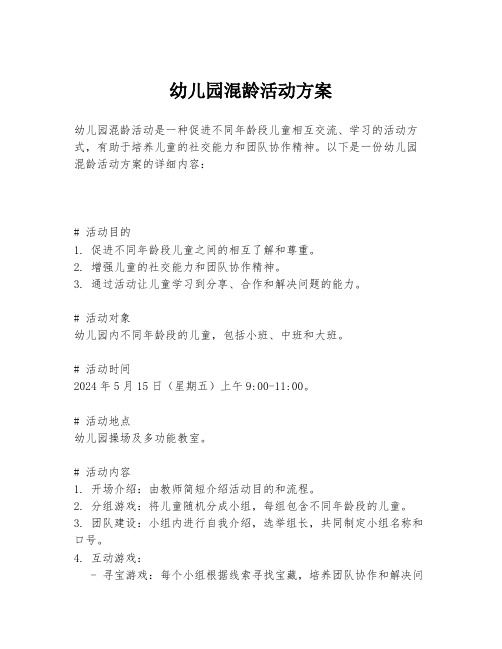 幼儿园混龄活动方案

幼儿园混龄活动是一种促进不同年龄段儿童相互交流、学习的活动方式，有助于培养儿童的社交能力和团队协作精神。以下是一份幼儿园混龄活动方案的详细内容：

# 活动目的
1. 促进不同年龄段儿童之间的相互了解和尊重。
2. 增强儿童的社交能力和团队协作精神。
3. 通过活动让儿童学习到分享、合作和解决问题的能力。

# 活动对象
幼儿园内不同年龄段的儿童，包括小班、中班和大班。

# 活动时间
2024 年 5 月 15 日（星期五）上午 9:00-11:00。

# 活动地点
幼儿园操场及多功能教室。

# 活动内容
1. 开场介绍：由教师简短介绍活动目的和流程。
2. 分组游戏：将儿童随机分成小组，每组包含不同年龄段的儿童。
3. 团队建设：小组内进行自我介绍，选举组长，共同制定小组名称和口号。
4. 互动游戏：
 - 寻宝游戏：每个小组根据线索寻找宝藏，培养团队协作和解决问